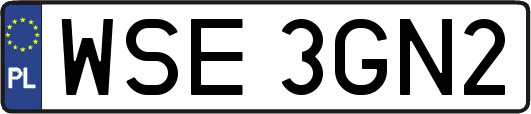 PL
WSE 3GN2